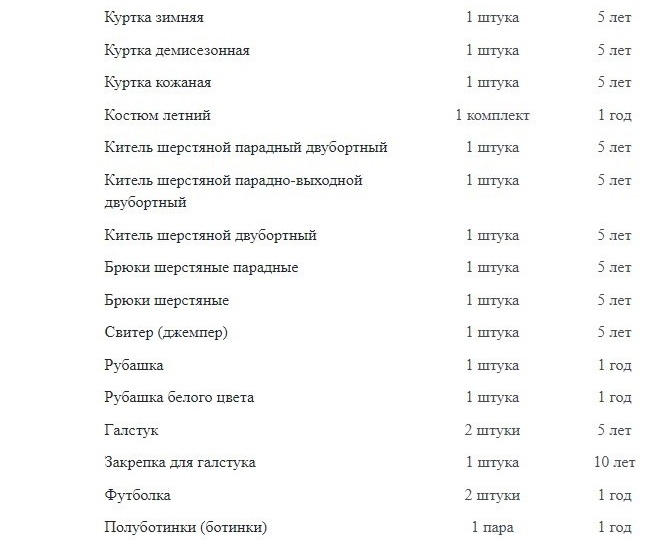 | | | |
|---|---|---|
| Куртка зимняя | 1 штука | 5 лет |
| Куртка демисезонная | 1 штука | 5 лет |
| Куртка кожаная | 1 штука | 5 лет |
| Костюм летний | 1 комплект | 1 год |
| Китель шерстяной парадный двубортный | 1 штука | 5 лет |
| Китель шерстяной парадно-выходной двубортный | 1 штука | 5 лет |
| Китель шерстяной двубортный | 1 штука | 5 лет |
| Брюки шерстяные парадные | 1 штука | 5 лет |
| Брюки шерстяные | 1 штука | 5 лет |
| Свитер (джемпер) | 1 штука | 5 лет |
| Рубашка | 1 штука | 1 год |
| Рубашка белого цвета | 1 штука | 1 год |
| Галстук | 2 штуки | 5 лет |
| Закрепка для галстука | 1 штука | 10 лет |
| Футболка | 2 штуки | 1 год |
| Полуботинки (ботинки) | 1 пара | 1 год |